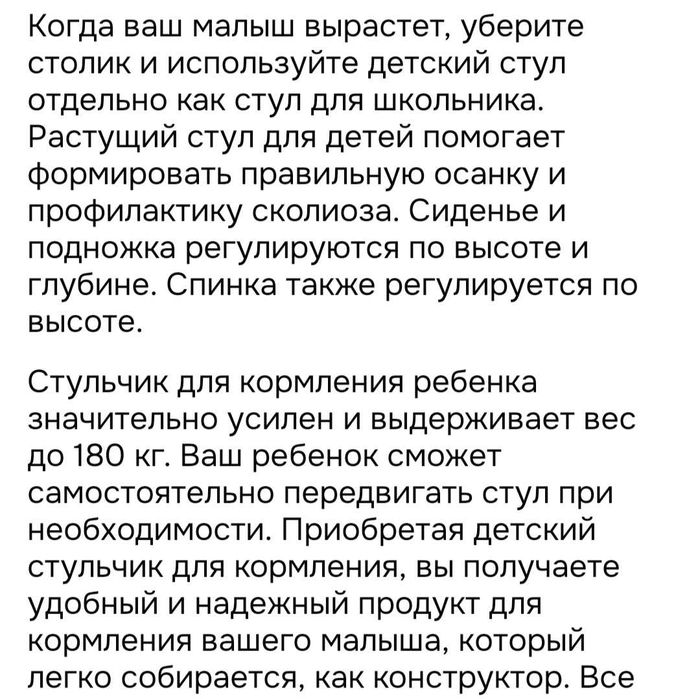 Когда ваш малыш вырастет, уберите столик и используйте детский стул отдельно как стул для школьника. Растущий стул для детей помогает формировать правильную осанку и профилактику сколиоза. Сиденье и подножка регулируются по высоте и глубине. Спинка также регулируется по высоте.

Стульчик для кормления ребенка значительно усилен и выдерживает вес до 180 кг. Ваш ребенок сможет самостоятельно передвигать стул при необходимости. Приобретая детский стульчик для кормления, вы получаете удобный и надежный продукт для кормления вашего малыша, который легко собирается, как конструктор. Все